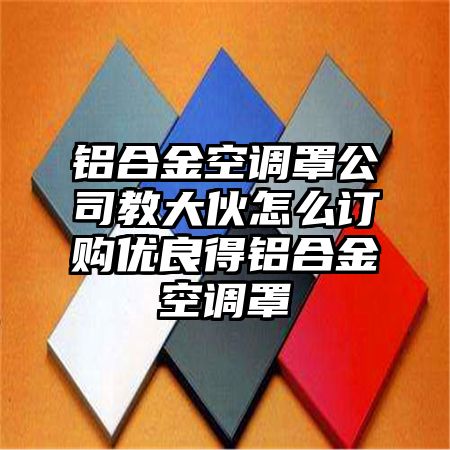 铝合金空调罩公司教大伙怎么订购优良得铝合金空调罩